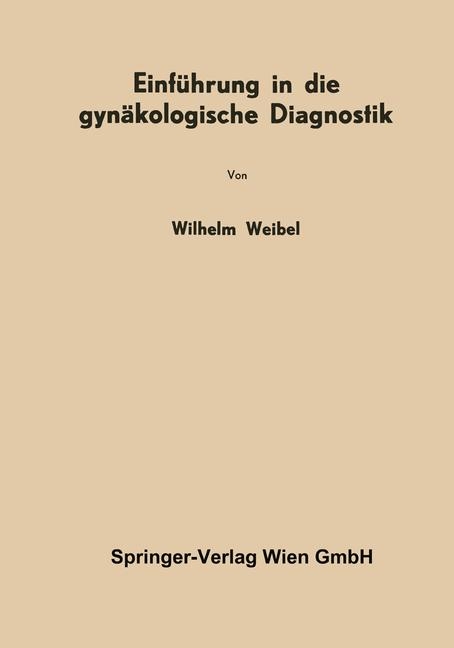 Einführung in die gynäkologische Diagnostik

Von

Wilhelm Weibel

Springer-Verlag Wien GmbH